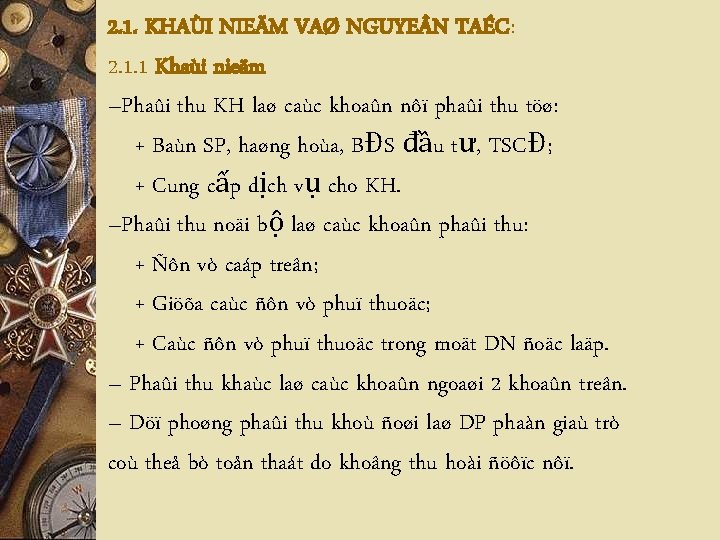 2.1. KHAÙI NIEÄM VAØ NGUYEÂN TAÉC:

2.1.1 Khaùi nieäm

–Phaûi thu KH laø caùc khoaûn nôï phaûi thu töø:

+ Baùn SP, haøng hoùa, BĐS đầu tư, TSCĐ;

+ Cung cấp dịch vụ cho KH.

–Phaûi thu noäi bộ laø caùc khoaûn phaûi thu:

+ Ñôn vò caáp treân;

+ Giöõa caùc ñôn vò phuï thuoäc;

+ Caùc ñôn vò phuï thuoäc trong moät DN ñoäc laäp.

– Phaûi thu khaùc laø caùc khoaûn ngoaøi 2 khoaûn treân.

– Döï phoøng phaûi thu khoù ñoøi laø DP phaàn giaù trò coù theå bò toån thaát do khoâng thu hoài ñöôïc nôï.